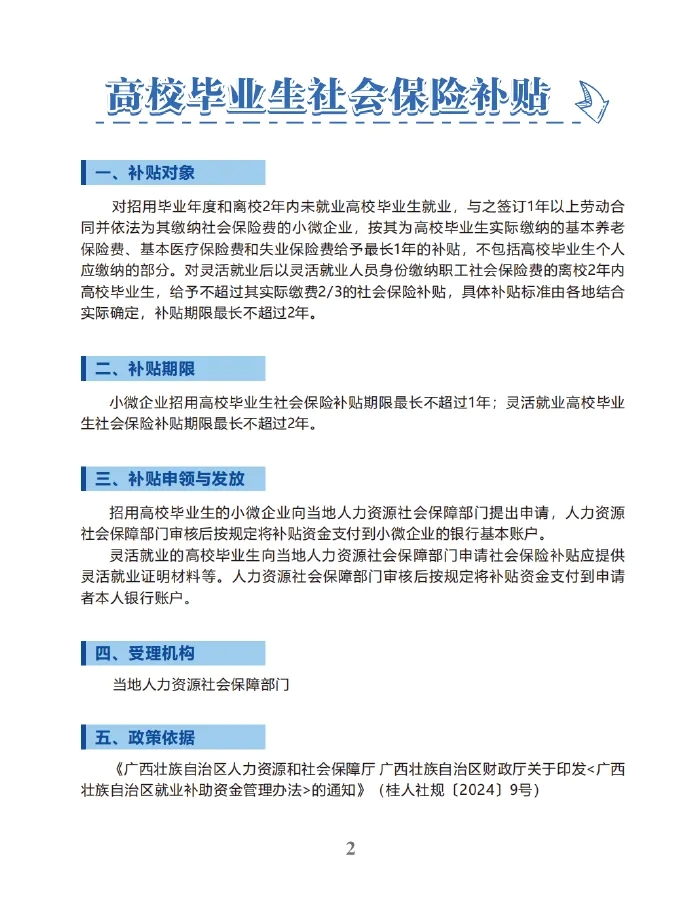 高校毕业生社会保险补贴

一、补贴对象

对招用毕业年度和离校2年内未就业高校毕业生就业，与之签订1年以上劳动合同并依法为其缴纳社会保险费的小微企业，按其为高校毕业生实际缴纳的基本养老保险费、基本医疗保险费和失业保险费给予最长1年的补贴，不包括高校毕业生个人应缴纳的部分。对灵活就业后以灵活就业人员身份缴纳职工社会保险费的离校2年内高校毕业生，给予不超过其实际缴费2/3的社会保险补贴，具体补贴标准由各地结合实际确定，补贴期限最长不超过2年。

二、补贴期限

小微企业招用高校毕业生社会保险补贴期限最长不超过1年；灵活就业高校毕业生社会保险补贴期限最长不超过2年。

三、补贴申领与发放

招用高校毕业生的小微企业向当地人力资源社会保障部门提出申请，人力资源社会保障部门审核后按规定将补贴资金支付到小微企业的银行基本账户。

灵活就业的高校毕业生向当地人力资源社会保障部门申请社会保险补贴应提供灵活就业证明材料等。人力资源社会保障部门审核后按规定将补贴资金支付到申请者本人银行账户。

四、受理机构

当地人力资源社会保障部门

五、政策依据

《广西壮族自治区人力资源和社会保障厅 广西壮族自治区财政厅关于印发<广西壮族自治区就业补助资金管理办法>的通知》（桂人社规〔2024〕9号）

2